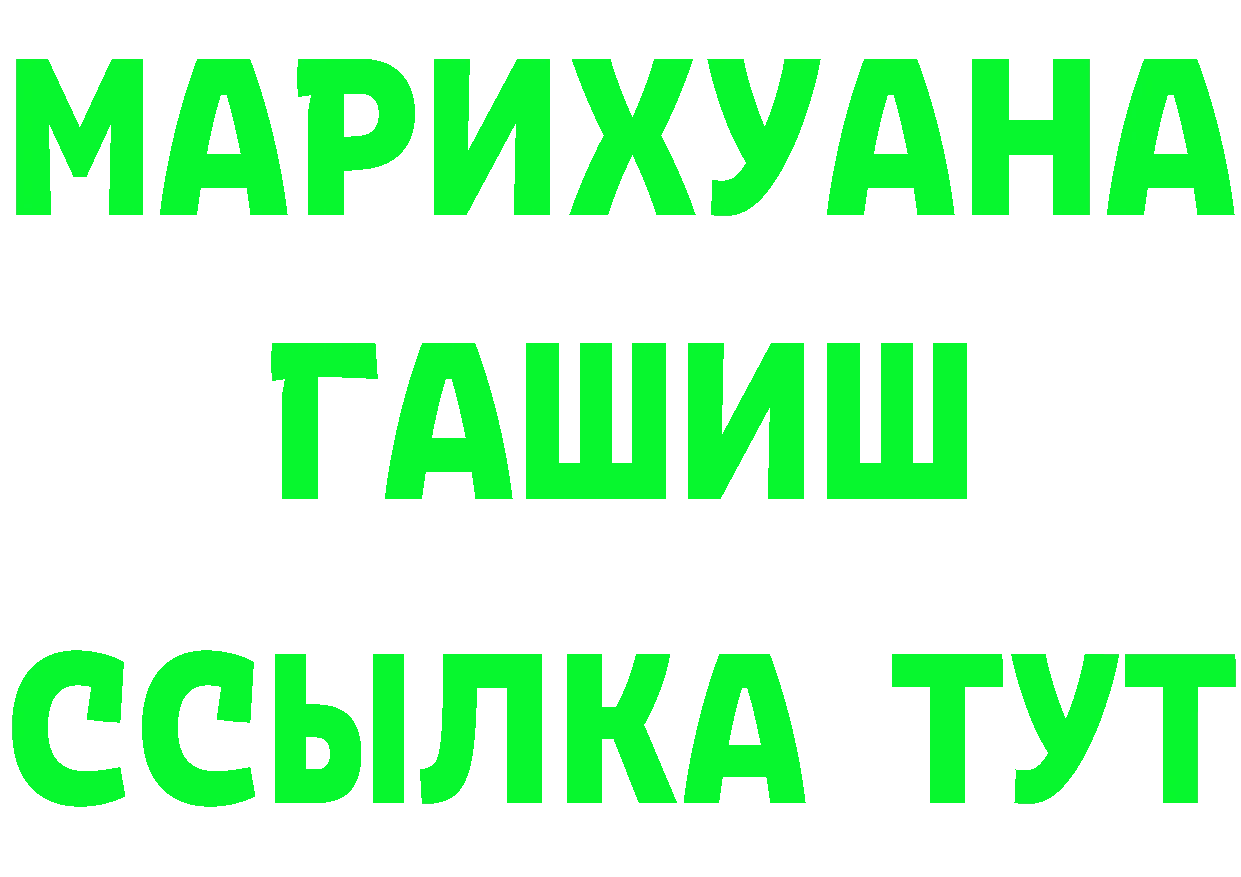 МАРИХУАНА
ГАШИШ
ССЫЛКА ТУТ